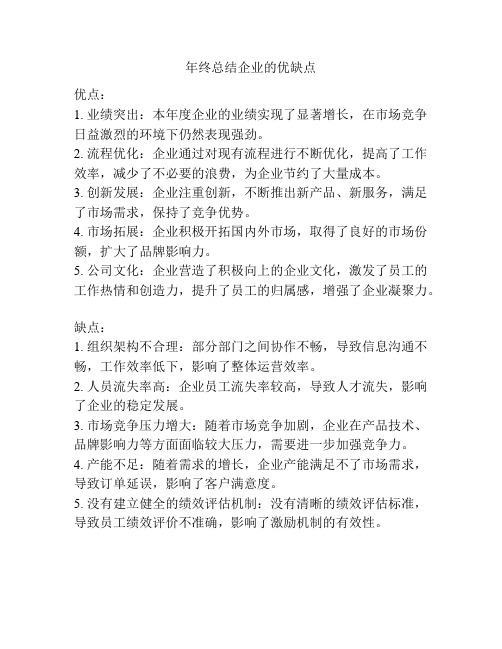 年终总结企业的优缺点

优点：
1. 业绩突出：本年度企业的业绩实现了显著增长，在市场竞争日益激烈的环境下仍然表现强劲。
2. 流程优化：企业通过对现有流程进行不断优化，提高了工作效率，减少了不必要的浪费，为企业节约了大量成本。
3. 创新发展：企业注重创新，不断推出新产品、新服务，满足了市场需求，保持了竞争优势。
4. 市场拓展：企业积极开拓国内外市场，取得了良好的市场份额，扩大了品牌影响力。
5. 公司文化：企业营造了积极向上的企业文化，激发了员工的工作热情和创造力，提升了员工的归属感，增强了企业凝聚力。

缺点：
1. 组织架构不合理：部分部门之间协作不畅，导致信息沟通不畅，工作效率低下，影响了整体运营效率。
2. 人员流失率高：企业员工流失率较高，导致人才流失，影响了企业的稳定发展。
3. 市场竞争压力增大：随着市场竞争加剧，企业在产品技术、品牌影响力等方面面临较大压力，需要进一步加强竞争力。
4. 产能不足：随着需求的增长，企业产能满足不了市场需求，导致订单延误，影响了客户满意度。
5. 没有建立健全的绩效评估机制：没有清晰的绩效评估标准，导致员工绩效评价不准确，影响了激励机制的有效性。